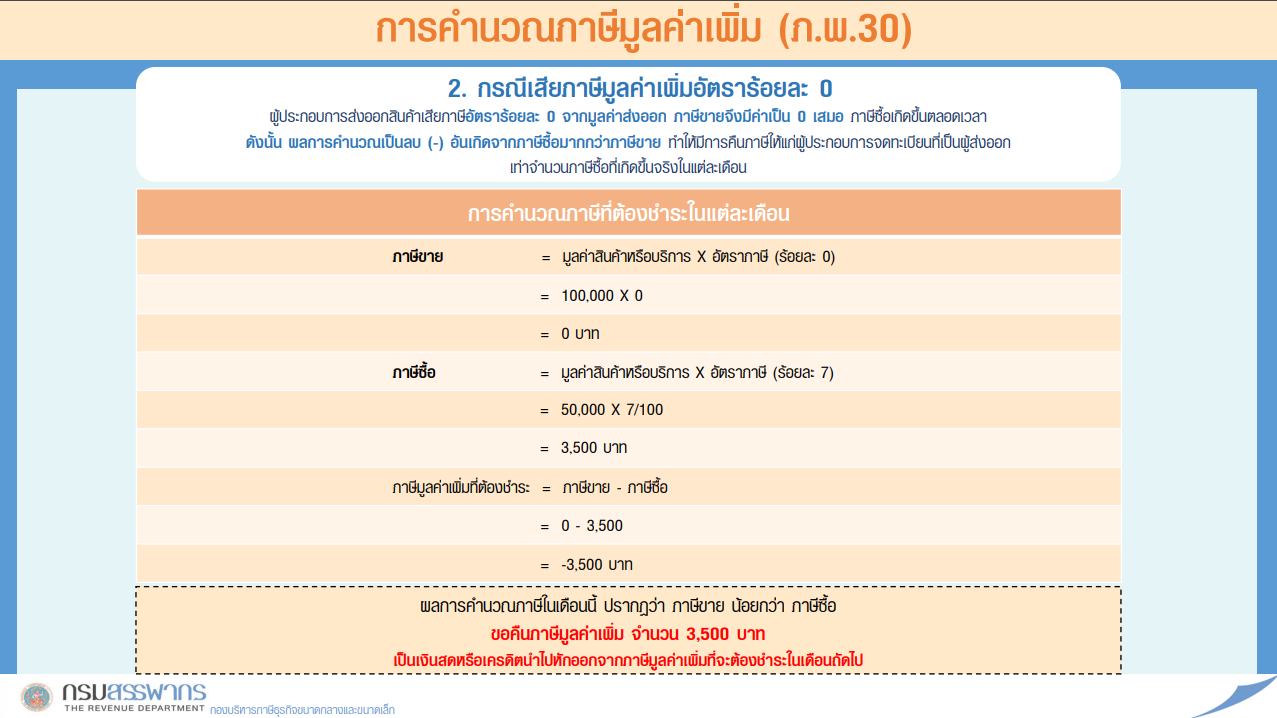 การคำนวณภาษีมูลค่าเพิ่ม (ภ.พ.30)

2. กรณีเสียภาษีมูลค่าเพิ่มอัตราร้อยละ 0

ผู้ประกอบการส่งออกสินค้าเสียภาษีอัตราร้อยละ 0 จากมูลค่าส่งออก ภาษีขายจึงมีค่าเป็น 0 เสมอ ภาษีซื้อเกิดขึ้นตลอดเวลา ดังนั้น ผลการคำนวณเป็นลบ (-) อันเกิดจากภาษีซื้อมากกว่าภาษีขาย ทำให้มีการคืนภาษีให้แก่ผู้ประกอบการจดทะเบียนที่เป็นผู้ส่งออก เท่าจำนวนภาษีซื้อที่เกิดขึ้นจริงในแต่ละเดือน

การคำนวณภาษีที่ต้องชำระในแต่ละเดือน

| | |
|---|---|
| ภาษีขาย | = มูลค่าสินค้าหรือบริการ X อัตราภาษี (ร้อยละ 0) |
| | = 100,000 X 0 |
| | = 0 บาท |
| ภาษีซื้อ | = มูลค่าสินค้าหรือบริการ X อัตราภาษี (ร้อยละ 7) |
| | = 50,000 X 7/100 |
| | = 3,500 บาท |
| ภาษีมูลค่าเพิ่มที่ต้องชำระ | = ภาษีขาย - ภาษีซื้อ |
| | = 0 - 3,500 |
| | = -3,500 บาท |

ผลการคำนวณภาษีในเดือนนี้ ปรากฏว่า ภาษีขาย น้อยกว่า ภาษีซื้อ
ขอคืนภาษีมูลค่าเพิ่ม จำนวน 3,500 บาท
เป็นเงินสดหรือเครดิตนำไปหักออกจากภาษีมูลค่าเพิ่มที่จะต้องชำระในเดือนถัดไป

กรมสรรพากร
THE REVENUE DEPARTMENT กองบริหารภาษีธุรกิจขนาดกลางและขนาดเล็ก